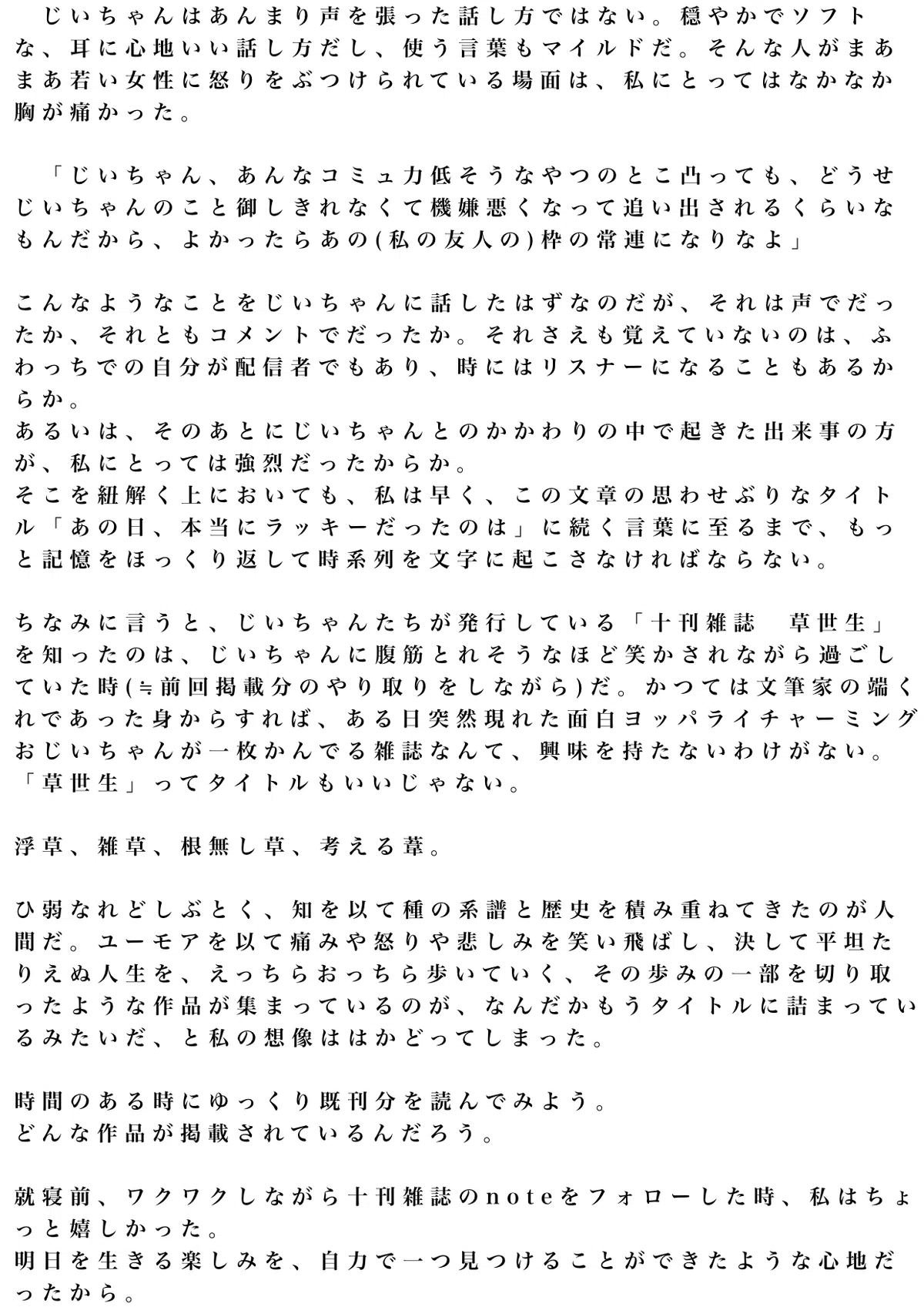 じいちゃんはあんまり声を張った話し方ではない。穏やかでソフトな、耳に心地いい話し方だし、使う言葉もマイルドだ。そんな人がまあまあ若い女性に怒りをぶつけられている場面は、私にとってはなかなか胸が痛かった。

「じいちゃん、あんなコミュ力低そうなやつのとこ凸っても、どうせじいちゃんのこと御しきれなくて機嫌悪くなって追い出されるくらいなもんだから、よかったらあの(私の友人の)枠の常連になりなよ」

こんなようなことをじいちゃんに話したはずなのだが、それは声でだったか、それともコメントでだったか。それさえも覚えていないのは、ふわっちでの自分が配信者でもあり、時にはリスナーになることもあるからか。
あるいは、そのあとにじいちゃんとのかかわりの中で起きた出来事の方が、私にとっては強烈だったからか。
そこを紐解く上においても、私は早く、この文章の思わせぶりなタイトル「あの日、本当にラッキーだったのは」に続く言葉に至るまで、もっと記憶をほっくり返して時系列を文字に起こさなければならない。

ちなみに言うと、じいちゃんたちが発行している「十刊雑誌　草世生」を知ったのは、じいちゃんに腹筋とれそうなほど笑かされながら過ごしていた時(≒前回掲載分のやり取りをしながら)だ。かつては文筆家の端くれであった身からすれば、ある日突然現れた面白ヨッパライチャーミングおじいちゃんが一枚かんでる雑誌なんて、興味を持たないわけがない。
「草世生」ってタイトルもいいじゃない。

浮草、雑草、根無し草、考える葦。

ひ弱なれどしぶとく、知を以て種の系譜と歴史を積み重ねてきたのが人間だ。ユーモアを以て痛みや怒りや悲しみを笑い飛ばし、決して平坦たりえぬ人生を、えっちらおっちら歩いていく、その歩みの一部を切り取ったような作品が集まっているのが、なんだかもうタイトルに詰まっているみたいだ、と私の想像ははかどってしまった。

時間のある時にゆっくり既刊分を読んでみよう。
どんな作品が掲載されているんだろう。

就寝前、ワクワクしながら十刊雑誌のnoteをフォローした時、私はちょっと嬉しかった。
明日を生きる楽しみを、自力で一つ見つけることができたような心地だったから。